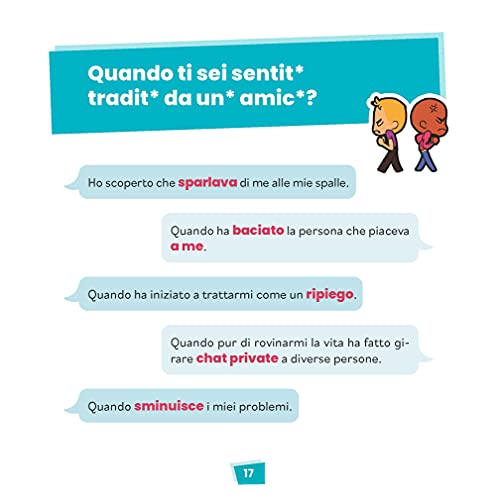 Quando ti sei sentit* tradit* da un* amic*?

Ho scoperto che sparlava di me alle mie spalle.

Quando ha baciato la persona che piaceva a me.

Quando ha iniziato a trattarmi come un ripiego.

Quando pur di rovinarmi la vita ha fatto girare chat private a diverse persone.

Quando sminuisce i miei problemi.

17